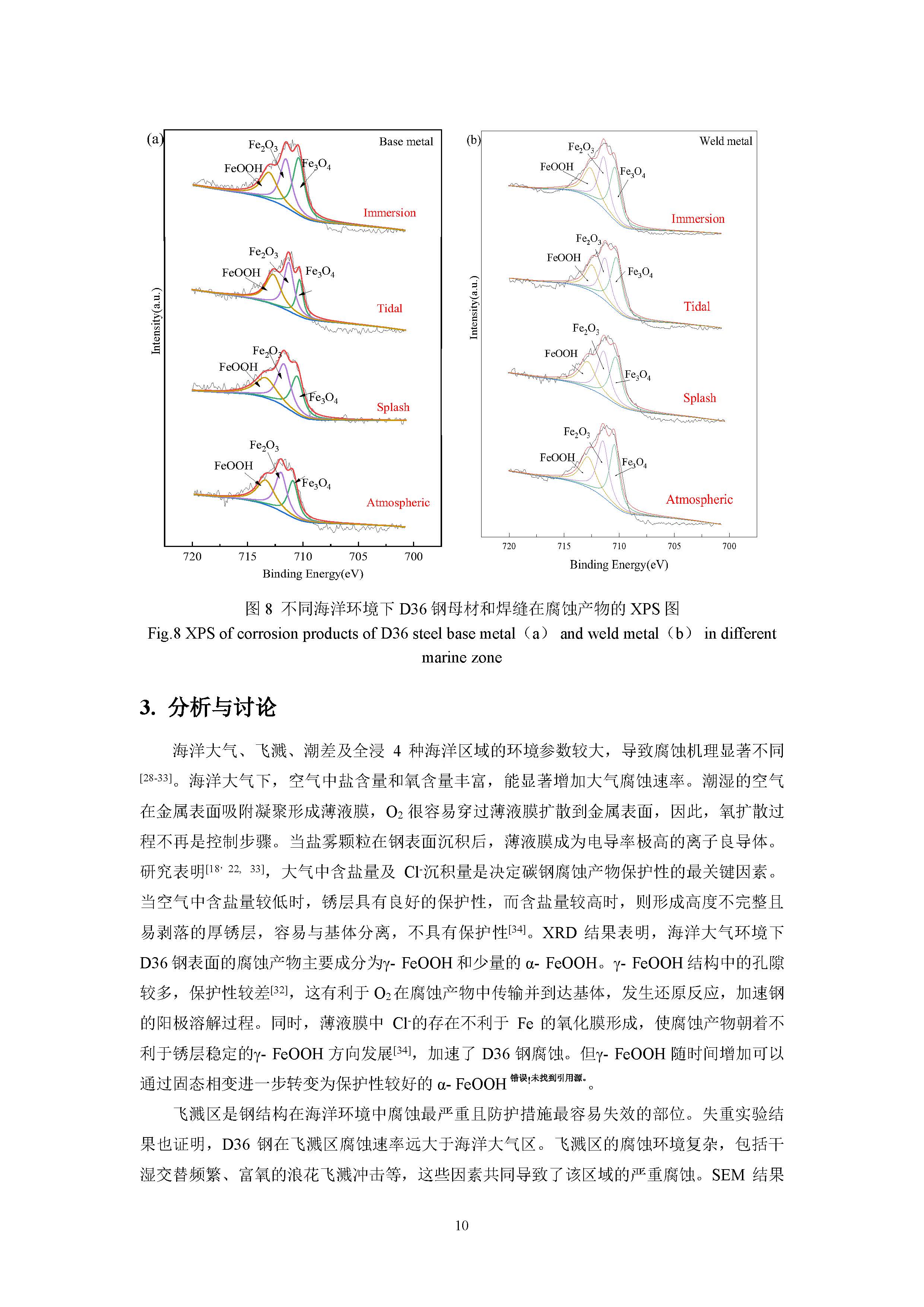 (a)

Base metal

$Fe_2O_3$

FeOOH

$Fe_3O_4$

Immersion

$Fe_2O_3$

FeOOH

$Fe_3O_4$

Tidal

$Fe_2O_3$

FeOOH

$Fe_3O_4$

Splash

$Fe_2O_3$

FeOOH

$Fe_3O_4$

Atmospheric

Intensity(a.u.)

720 715 710 705 700

Binding Energy(eV)

(b)

Weld metal

$Fe_2O_3$

FeOOH

$Fe_3O_4$

Immersion

$Fe_2O_3$

FeOOH

$Fe_3O_4$

Tidal

$Fe_2O_3$

FeOOH

$Fe_3O_4$

Splash

$Fe_2O_3$

FeOOH

$Fe_3O_4$

Atmospheric

Intensity(a.u.)

720 715 710 705 700

Binding Energy(eV)

图 8 不同海洋环境下 D36 钢母材和焊缝在腐蚀产物的 XPS 图

Fig.8 XPS of corrosion products of D36 steel base metal（a） and weld metal（b） in different marine zone

3. 分析与讨论

海洋大气、飞溅、潮差及全浸 4 种海洋区域的环境参数较大，导致腐蚀机理显著不同$^{[28-33]}$。海洋大气下，空气中盐含量和氧含量丰富，能显著增加大气腐蚀速率。潮湿的空气在金属表面吸附凝聚形成薄液膜，$O_2$ 很容易穿过薄液膜扩散到金属表面，因此，氧扩散过程不再是控制步骤。当盐雾颗粒在钢表面沉积后，薄液膜成为电导率极高的离子良导体。研究表明$^{[18, 22, 33]}$，大气中含盐量及 $Cl^-$沉积量是决定碳钢腐蚀产物保护性的最关键因素。当空气中含盐量较低时，锈层具有良好的保护性，而含盐量较高时，则形成高度不完整且易剥落的厚锈层，容易与基体分离，不具有保护性$^{[34]}$。XRD 结果表明，海洋大气环境下 D36 钢表面的腐蚀产物主要成分为γ- FeOOH 和少量的 α- FeOOH。γ- FeOOH 结构中的孔隙较多，保护性较差$^{[32]}$，这有利于 $O_2$ 在腐蚀产物中传输并到达基体，发生还原反应，加速钢的阳极溶解过程。同时，薄液膜中 $Cl^-$的存在不利于 Fe 的氧化膜形成，使腐蚀产物朝着不利于锈层稳定的γ- FeOOH 方向发展$^{[34]}$，加速了 D36 钢腐蚀。但γ- FeOOH 随时间增加可以通过固态相变进一步转变为保护性较好的 α- FeOOH $^{错误!未找到引用源。}$。

飞溅区是钢结构在海洋环境中腐蚀最严重且防护措施最容易失效的部位。失重实验结果也证明，D36 钢在飞溅区腐蚀速率远大于海洋大气区。飞溅区的腐蚀环境复杂，包括干湿交替频繁、富氧的浪花飞溅冲击等，这些因素共同导致了该区域的严重腐蚀。SEM 结果

10